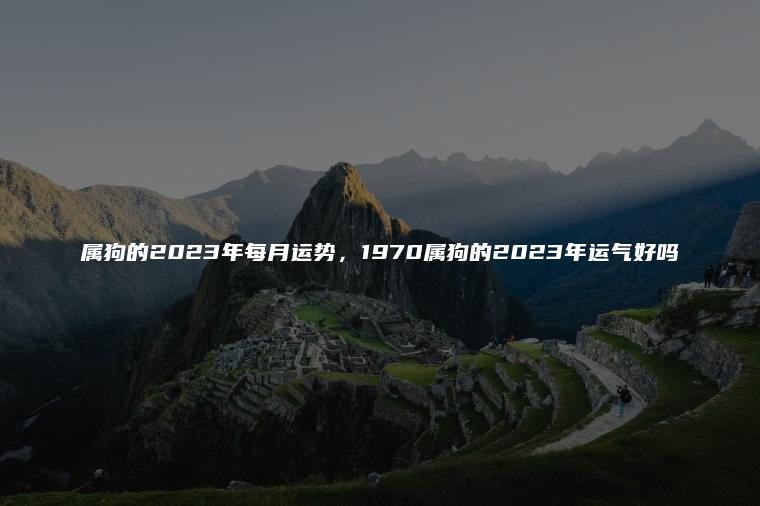 属狗的2023年每月运势，1970属狗的2023年运气好吗